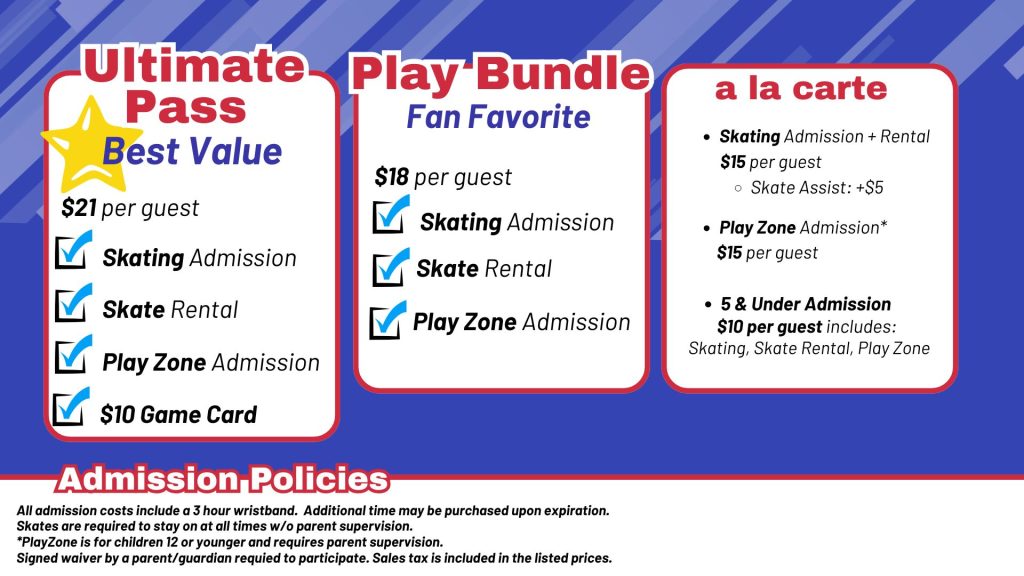 Ultimate Pass

Best Value

$21 per guest

Skating Admission

Skate Rental

Play Zone Admission

$10 Game Card

Play Bundle

Fan Favorite

$18 per guest

Skating Admission

Skate Rental

Play Zone Admission

a la carte

- Skating Admission + Rental
$15 per guest
  - Skate Assist: +$5
- Play Zone Admission*
$15 per guest
- 5 & Under Admission
$10 per guest includes: Skating, Skate Rental, Play Zone

Admission Policies

All admission costs include a 3 hour wristband. Additional time may be purchased upon expiration.
Skates are required to stay on at all times w/o parent supervision.
*PlayZone is for children 12 or younger and requires parent supervision.
Signed waiver by a parent/guardian requied to participate. Sales tax is included in the listed prices.